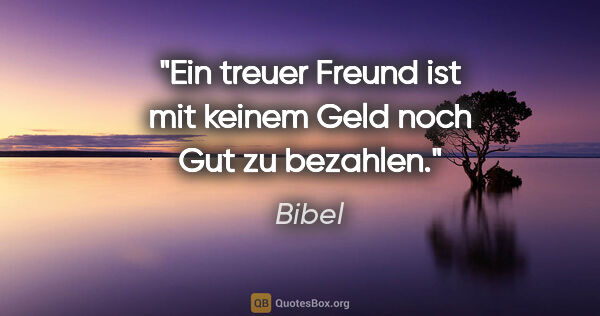 "Ein treuer Freund ist mit keinem Geld noch Gut zu bezahlen."

Bibel

QB QuotesBox.org